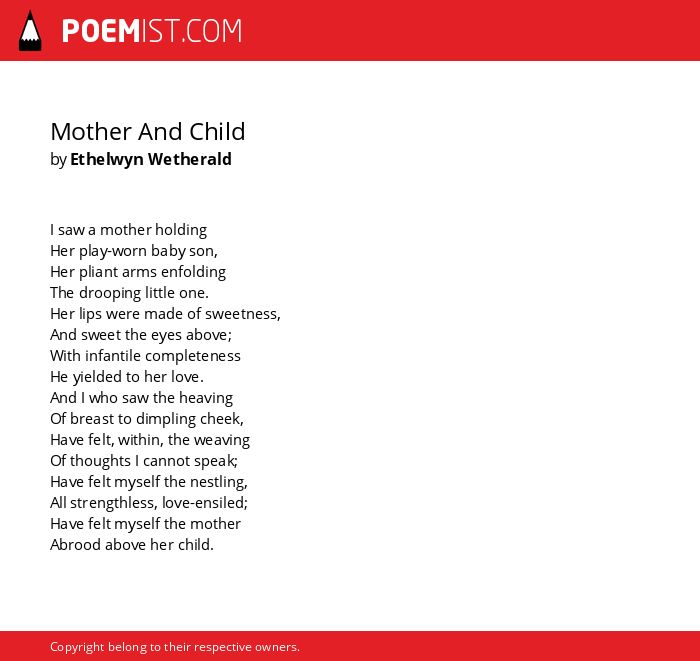 POEMIST.COM

Mother And Child
by Ethelwyn Wetherald

I saw a mother holding
Her play-worn baby son,
Her pliant arms enfolding
The drooping little one.
Her lips were made of sweetness,
And sweet the eyes above;
With infantile completeness
He yielded to her love.
And I who saw the heaving
Of breast to dimpling cheek,
Have felt, within, the weaving
Of thoughts I cannot speak;
Have felt myself the nestling,
All strengthless, love-ensiled;
Have felt myself the mother
Abrood above her child.

Copyright belong to their respective owners.